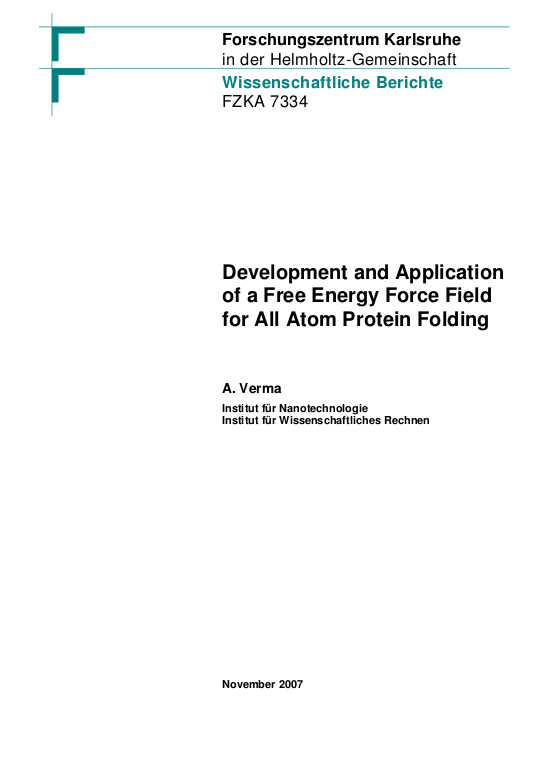 Forschungszentrum Karlsruhe
in der Helmholtz-Gemeinschaft
Wissenschaftliche Berichte
FZKA 7334

Development and Application of a Free Energy Force Field for All Atom Protein Folding

A. Verma
Institut für Nanotechnologie
Institut für Wissenschaftliches Rechnen

November 2007